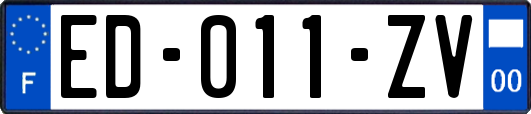 F

ED-011-ZV

00